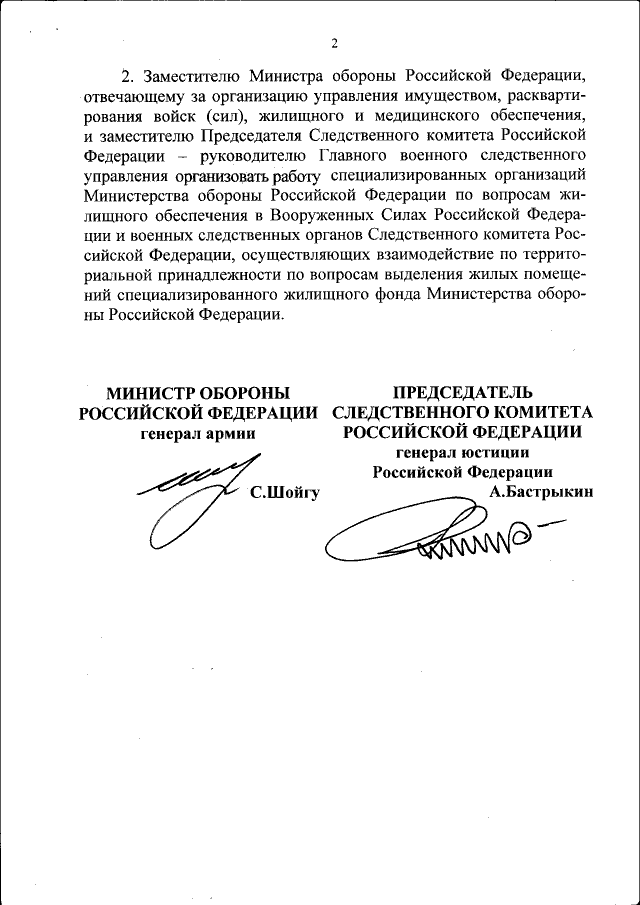 2

2. Заместителю Министра обороны Российской Федерации, отвечающему за организацию управления имуществом, расквартирования войск (сил), жилищного и медицинского обеспечения, и заместителю Председателя Следственного комитета Российской Федерации – руководителю Главного военного следственного управления организовать работу специализированных организаций Министерства обороны Российской Федерации по вопросам жилищного обеспечения в Вооруженных Силах Российской Федерации и военных следственных органов Следственного комитета Российской Федерации, осуществляющих взаимодействие по территориальной принадлежности по вопросам выделения жилых помещений специализированного жилищного фонда Министерства обороны Российской Федерации.

МИНИСТР ОБОРОНЫ РОССИЙСКОЙ ФЕДЕРАЦИИ
генерал армии
С.Шойгу

ПРЕДСЕДАТЕЛЬ СЛЕДСТВЕННОГО КОМИТЕТА РОССИЙСКОЙ ФЕДЕРАЦИИ
генерал юстиции
Российской Федерации
А.Бастрыкин